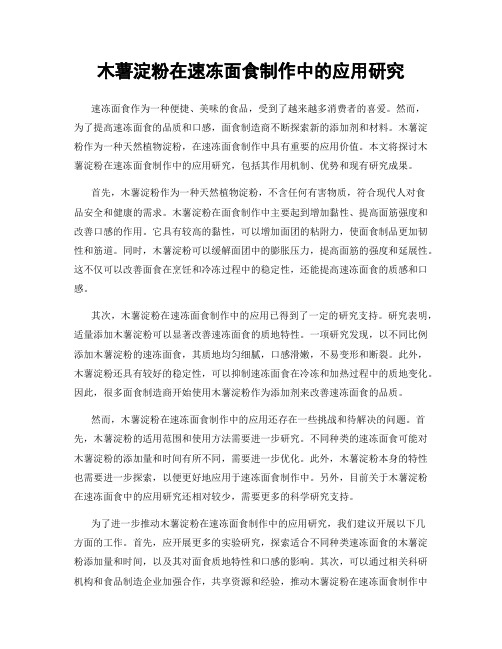 木薯淀粉在速冻面食制作中的应用研究

速冻面食作为一种便捷、美味的食品，受到了越来越多消费者的喜爱。然而，为了提高速冻面食的品质和口感，面食制造商不断探索新的添加剂和材料。木薯淀粉作为一种天然植物淀粉，在速冻面食制作中具有重要的应用价值。本文将探讨木薯淀粉在速冻面食制作中的应用研究，包括其作用机制、优势和现有研究成果。

首先，木薯淀粉作为一种天然植物淀粉，不含任何有害物质，符合现代人对食品安全和健康的需求。木薯淀粉在面食制作中主要起到增加黏性、提高面筋强度和改善口感的作用。它具有较高的黏性，可以增加面团的粘附力，使面食制品更加韧性和筋道。同时，木薯淀粉可以缓解面团中的膨胀压力，提高面筋的强度和延展性。这不仅可以改善面食在烹饪和冷冻过程中的稳定性，还能提高速冻面食的质感和口感。

其次，木薯淀粉在速冻面食制作中的应用已得到了一定的研究支持。研究表明，适量添加木薯淀粉可以显著改善速冻面食的质地特性。一项研究发现，以不同比例添加木薯淀粉的速冻面食，其质地均匀细腻，口感滑嫩，不易变形和断裂。此外，木薯淀粉还具有较好的稳定性，可以抑制速冻面食在冷冻和加热过程中的质地变化。因此，很多面食制造商开始使用木薯淀粉作为添加剂来改善速冻面食的品质。

然而，木薯淀粉在速冻面食制作中的应用还存在一些挑战和待解决的问题。首先，木薯淀粉的适用范围和使用方法需要进一步研究。不同种类的速冻面食可能对木薯淀粉的添加量和时间有所不同，需要进一步优化。此外，木薯淀粉本身的特性也需要进一步探索，以便更好地应用于速冻面食制作中。另外，目前关于木薯淀粉在速冻面食中的应用研究还相对较少，需要更多的科学研究支持。

为了进一步推动木薯淀粉在速冻面食制作中的应用研究，我们建议开展以下几方面的工作。首先，应开展更多的实验研究，探索适合不同种类速冻面食的木薯淀粉添加量和时间，以及其对面食质地特性和口感的影响。其次，可以通过相关科研机构和食品制造企业加强合作，共享资源和经验，推动木薯淀粉在速冻面食制作中